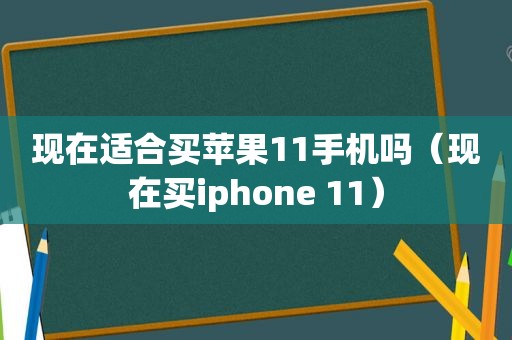 现在适合买苹果11手机吗（现在买iphone 11）